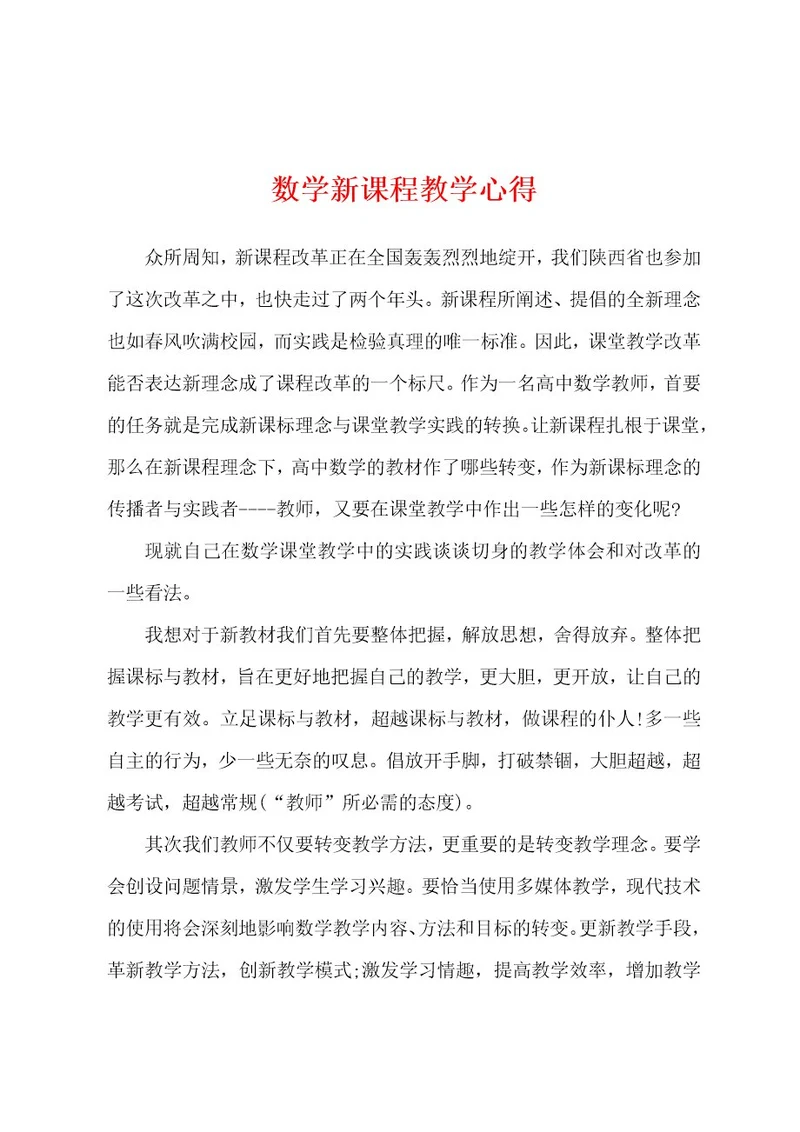 数学新课程教学心得

众所周知，新课程改革正在全国轰轰烈烈地绽开，我们陕西省也参加了这次改革之中，也快走过了两个年头。新课程所阐述、提倡的全新理念也如春风吹满校园，而实践是检验真理的唯一标准。因此，课堂教学改革能否表达新理念成了课程改革的一个标尺。作为一名高中数学教师，首要的任务就是完成新课标理念与课堂教学实践的转换。让新课程扎根于课堂，那么在新课程理念下，高中数学的教材作了哪些转变，作为新课标理念的传播者与实践者----教师，又要在课堂教学中作出一些怎样的变化呢?

现就自己在数学课堂教学中的实践谈谈切身的教学体会和对改革的一些看法。

我想对于新教材我们首先要整体把握，解放思想，舍得放弃。整体把握课标与教材，旨在更好地把握自己的教学，更大胆，更开放，让自己的教学更有效。立足课标与教材，超越课标与教材，做课程的仆人!多一些自主的行为，少一些无奈的叹息。倡放开手脚，打破禁锢，大胆超越，超越考试，超越常规(“教师”所必需的态度)。

其次我们教师不仅要转变教学方法，更重要的是转变教学理念。要学会创设问题情景，激发学生学习兴趣。要恰当使用多媒体教学，现代技术的使用将会深刻地影响数学教学内容、方法和目标的转变。更新教学手段，革新教学方法，创新教学模式;激发学习情趣，提高教学效率，增加教学